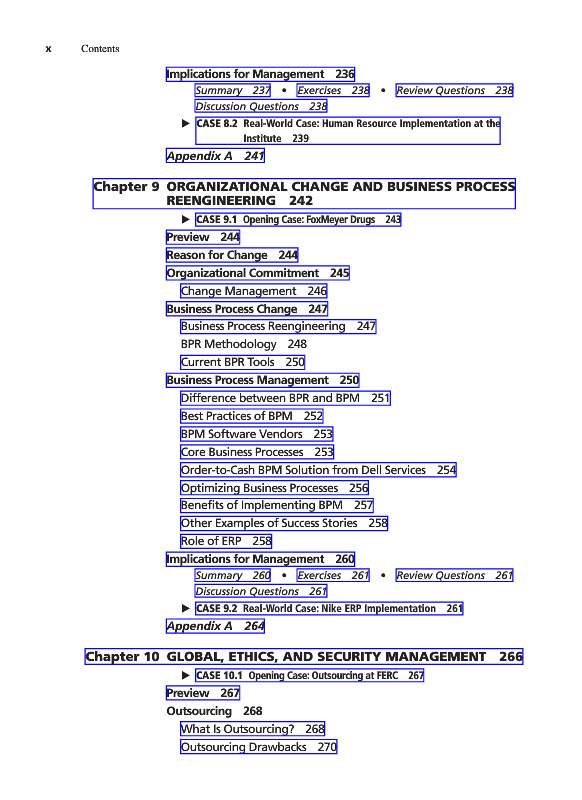 x Contents

Implications for Management 236

Summary 237 • Exercises 238 • Review Questions 238

Discussion Questions 238

▶ CASE 8.2 Real-World Case: Human Resource Implementation at the Institute 239

Appendix A 241

Chapter 9 ORGANIZATIONAL CHANGE AND BUSINESS PROCESS REENGINEERING 242

▶ CASE 9.1 Opening Case: FoxMeyer Drugs 243

Preview 244

Reason for Change 244

Organizational Commitment 245

Change Management 246

Business Process Change 247

Business Process Reengineering 247

BPR Methodology 248

Current BPR Tools 250

Business Process Management 250

Difference between BPR and BPM 251

Best Practices of BPM 252

BPM Software Vendors 253

Core Business Processes 253

Order-to-Cash BPM Solution from Dell Services 254

Optimizing Business Processes 256

Benefits of Implementing BPM 257

Other Examples of Success Stories 258

Role of ERP 258

Implications for Management 260

Summary 260 • Exercises 261 • Review Questions 261

Discussion Questions 261

▶ CASE 9.2 Real-World Case: Nike ERP Implementation 261

Appendix A 264

Chapter 10 GLOBAL, ETHICS, AND SECURITY MANAGEMENT 266

▶ CASE 10.1 Opening Case: Outsourcing at FERC 267

Preview 267

Outsourcing 268

What Is Outsourcing? 268

Outsourcing Drawbacks 270